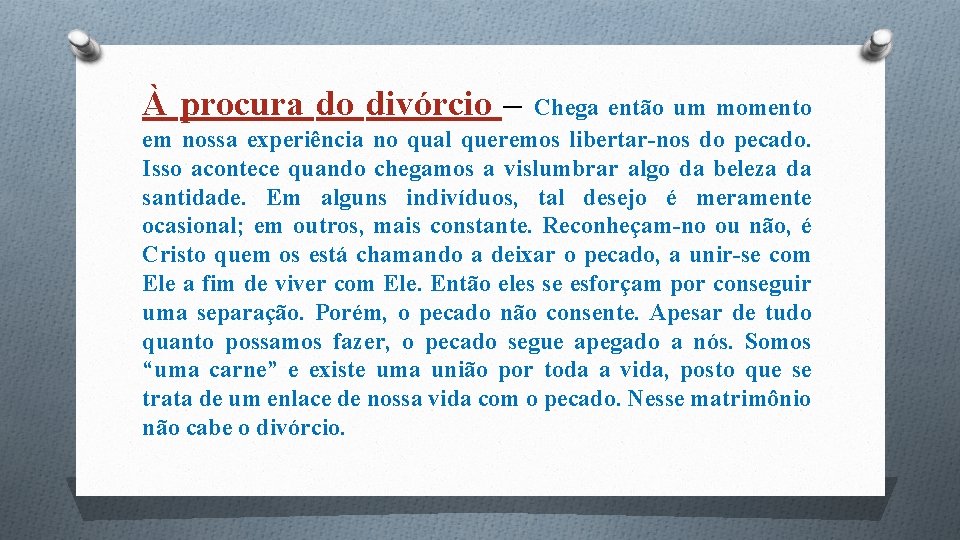 À procura do divórcio – Chega então um momento em nossa experiência no qual queremos libertar-nos do pecado. Isso acontece quando chegamos a vislumbrar algo da beleza da santidade. Em alguns indivíduos, tal desejo é meramente ocasional; em outros, mais constante. Reconheçam-no ou não, é Cristo quem os está chamando a deixar o pecado, a unir-se com Ele a fim de viver com Ele. Então eles se esforçam por conseguir uma separação. Porém, o pecado não consente. Apesar de tudo quanto possamos fazer, o pecado segue apegado a nós. Somos “uma carne” e existe uma união por toda a vida, posto que se trata de um enlace de nossa vida com o pecado. Nesse matrimônio não cabe o divórcio.